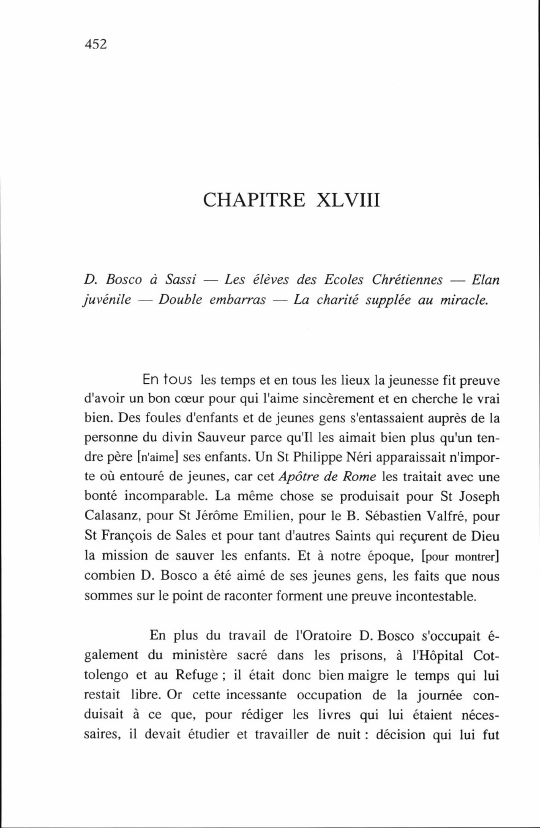 452

CHAPITRE XLVIII

D. Bosco à Sassi — Les élèves des Ecoles Chrétiennes — Elan juvénile — Double embarras — La charité supplée au miracle.

En tous les temps et en tous les lieux la jeunesse fit preuve d'avoir un bon cœur pour qui l'aime sincèrement et en cherche le vrai bien. Des foules d'enfants et de jeunes gens s'entassaient auprès de la personne du divin Sauveur parce qu'Il les aimait bien plus qu'un tendre père [n'aime] ses enfants. Un St Philippe Néri apparaissait n'importe où entouré de jeunes, car cet Apôtre de Rome les traitait avec une bonté incomparable. La même chose se produisait pour St Joseph Calasanz, pour St Jérôme Emilien, pour le B. Sébastien Valfré, pour St François de Sales et pour tant d'autres Saints qui reçurent de Dieu la mission de sauver les enfants. Et à notre époque, [pour montrer] combien D. Bosco a été aimé de ses jeunes gens, les faits que nous sommes sur le point de raconter forment une preuve incontestable.

En plus du travail de l'Oratoire D. Bosco s'occupait également du ministère sacré dans les prisons, à l'Hôpital Cottolengo et au Refuge ; il était donc bien maigre le temps qui lui restait libre. Or cette incessante occupation de la journée conduisait à ce que, pour rédiger les livres qui lui étaient nécessaires, il devait étudier et travailler de nuit : décision qui lui fut